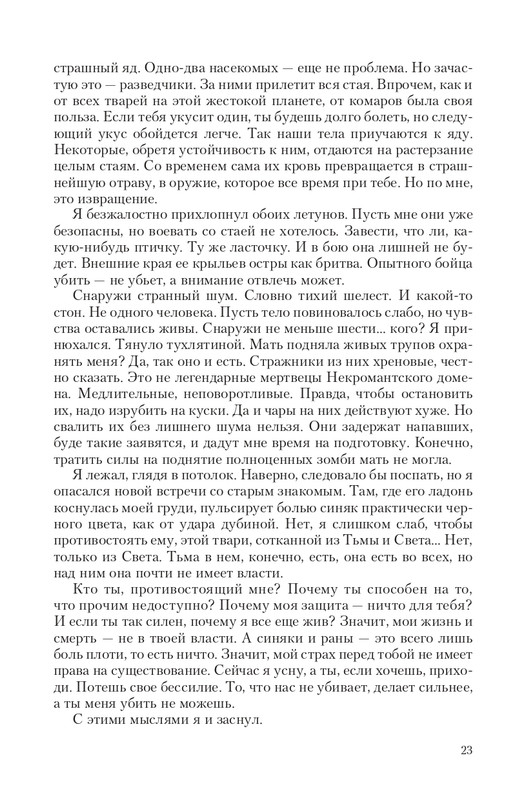 страшный яд. Одно-два насекомых — еще не проблема. Но зачастую это — разведчики. За ними прилетит вся стая. Впрочем, как и от всех тварей на этой жестокой планете, от комаров была своя польза. Если тебя укусит один, ты будешь долго болеть, но следующий укус обойдется легче. Так наши тела приучаются к яду. Некоторые, обретя устойчивость к ним, отдаются на растерзание целым стаям. Со временем сама их кровь превращается в страшнейшую отраву, в оружие, которое все время при тебе. Но по мне, это извращение.

Я безжалостно прихлопнул обоих летунов. Пусть мне они уже безопасны, но воевать со стаей не хотелось. Завести, что ли, какую-нибудь птичку. Ту же ласточку. И в бою она лишней не будет. Внешние края ее крыльев остры как бритва. Опытного бойца убить — не убьет, а внимание отвлечь может.

Снаружи странный шум. Словно тихий шелест. И какой-то стон. Не одного человека. Пусть тело повиновалось слабо, но чувства оставались живы. Снаружи не меньше шести... кого? Я принюхался. Тянуло тухлятиной. Мать подняла живых трупов охранять меня? Да, так оно и есть. Стражники из них хреновые, честно сказать. Это не легендарные мертвецы Некромантского домена. Медлительные, неповоротливые. Правда, чтобы остановить их, надо изрубить на куски. Да и чары на них действуют хуже. Но свалить их без лишнего шума нельзя. Они задержат напавших, буде такие заявятся, и дадут мне время на подготовку. Конечно, тратить силы на поднятие полноценных зомби мать не могла.

Я лежал, глядя в потолок. Наверно, следовало бы поспать, но я опасался новой встречи со старым знакомым. Там, где его ладонь коснулась моей груди, пульсирует болью синяк практически черного цвета, как от удара дубиной. Нет, я слишком слаб, чтобы противостоять ему, этой твари, сотканной из Тьмы и Света... Нет, только из Света. Тьма в нем, конечно, есть, она есть во всех, но над ним она почти не имеет власти.

Кто ты, противостоящий мне? Почему ты способен на то, что прочим недоступно? Почему моя защита — ничто для тебя? И если ты так силен, почему я все еще жив? Значит, мои жизнь и смерть — не в твоей власти. А синяки и раны — это всего лишь боль плоти, то есть ничто. Значит, мой страх перед тобой не имеет права на существование. Сейчас я усну, а ты, если хочешь, приходи. Потешь свое бессилие. То, что нас не убивает, делает сильнее, а ты меня убить не можешь.

С этими мыслями я и заснул.

23